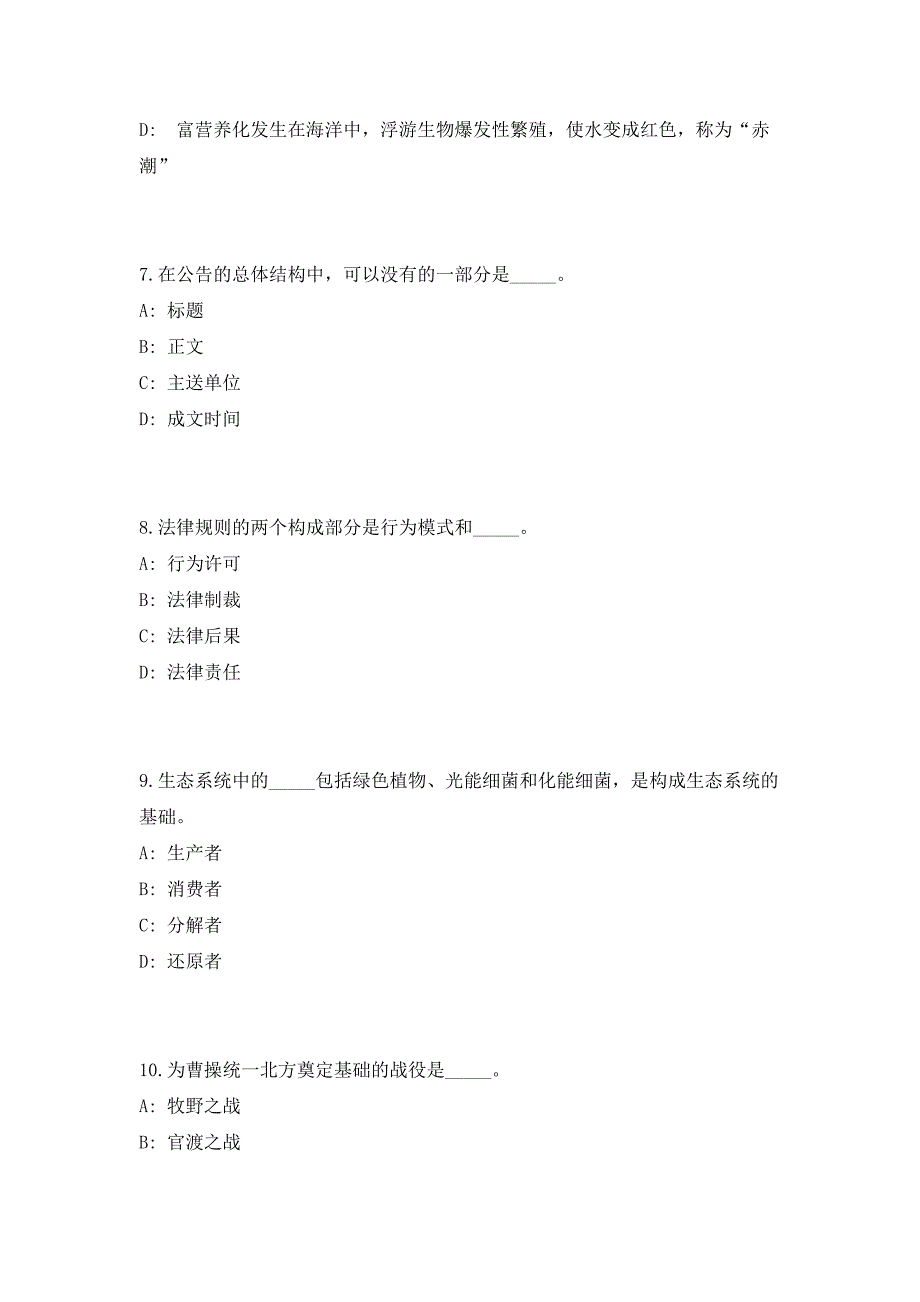 D:  富营养化发生在海洋中，浮游生物爆发性繁殖，使水变成红色，称为“赤潮”

7.在公告的总体结构中，可以没有的一部分是_____。

A: 标题

B: 正文

C: 主送单位

D: 成文时间

8.法律规则的两个构成部分是行为模式和_____。

A: 行为许可

B: 法律制裁

C: 法律后果

D: 法律责任

9.生态系统中的_____包括绿色植物、光能细菌和化能细菌，是构成生态系统的基础。

A: 生产者

B: 消费者

C: 分解者

D: 还原者

10.为曹操统一北方奠定基础的战役是_____。

A: 牧野之战

B: 官渡之战